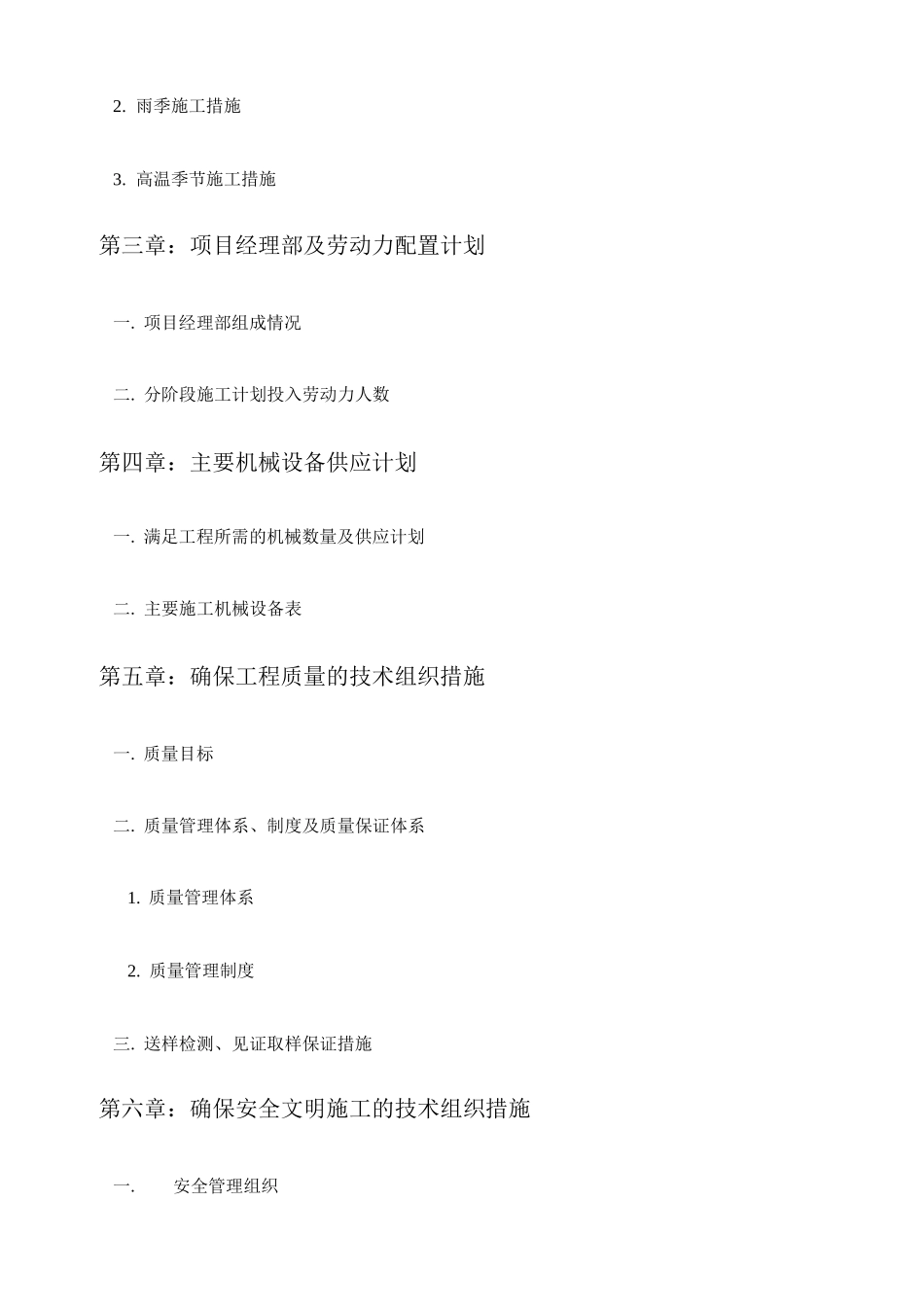 2. 雨季施工措施

3. 高温季节施工措施

第三章：项目经理部及劳动力配置计划

一. 项目经理部组成情况

二. 分阶段施工计划投入劳动力人数

第四章：主要机械设备供应计划

一. 满足工程所需的机械数量及供应计划

二. 主要施工机械设备表

第五章：确保工程质量的技术组织措施

一. 质量目标

二. 质量管理体系、制度及质量保证体系

1. 质量管理体系

2. 质量管理制度

三. 送样检测、见证取样保证措施

第六章：确保安全文明施工的技术组织措施

一. 安全管理组织